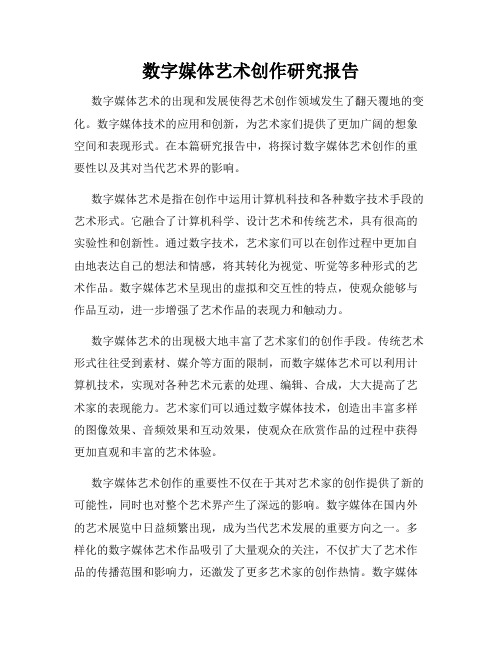 数字媒体艺术创作研究报告

数字媒体艺术的出现和发展使得艺术创作领域发生了翻天覆地的变化。数字媒体技术的应用和创新，为艺术家们提供了更加广阔的想象空间和表现形式。在本篇研究报告中，将探讨数字媒体艺术创作的重要性以及其对当代艺术界的影响。

数字媒体艺术是指在创作中运用计算机科技和各种数字技术手段的艺术形式。它融合了计算机科学、设计艺术和传统艺术，具有很高的实验性和创新性。通过数字技术，艺术家们可以在创作过程中更加自由地表达自己的想法和情感，将其转化为视觉、听觉等多种形式的艺术作品。数字媒体艺术呈现出的虚拟和交互性的特点，使观众能够与作品互动，进一步增强了艺术作品的表现力和触动力。

数字媒体艺术的出现极大地丰富了艺术家们的创作手段。传统艺术形式往往受到素材、媒介等方面的限制，而数字媒体艺术可以利用计算机技术，实现对各种艺术元素的处理、编辑、合成，大大提高了艺术家的表现能力。艺术家们可以通过数字媒体技术，创造出丰富多样的图像效果、音频效果和互动效果，使观众在欣赏作品的过程中获得更加直观和丰富的艺术体验。

数字媒体艺术创作的重要性不仅在于其对艺术家的创作提供了新的可能性，同时也对整个艺术界产生了深远的影响。数字媒体在国内外的艺术展览中日益频繁出现，成为当代艺术发展的重要方向之一。多样化的数字媒体艺术作品吸引了大量观众的关注，不仅扩大了艺术作品的传播范围和影响力，还激发了更多艺术家的创作热情。数字媒体